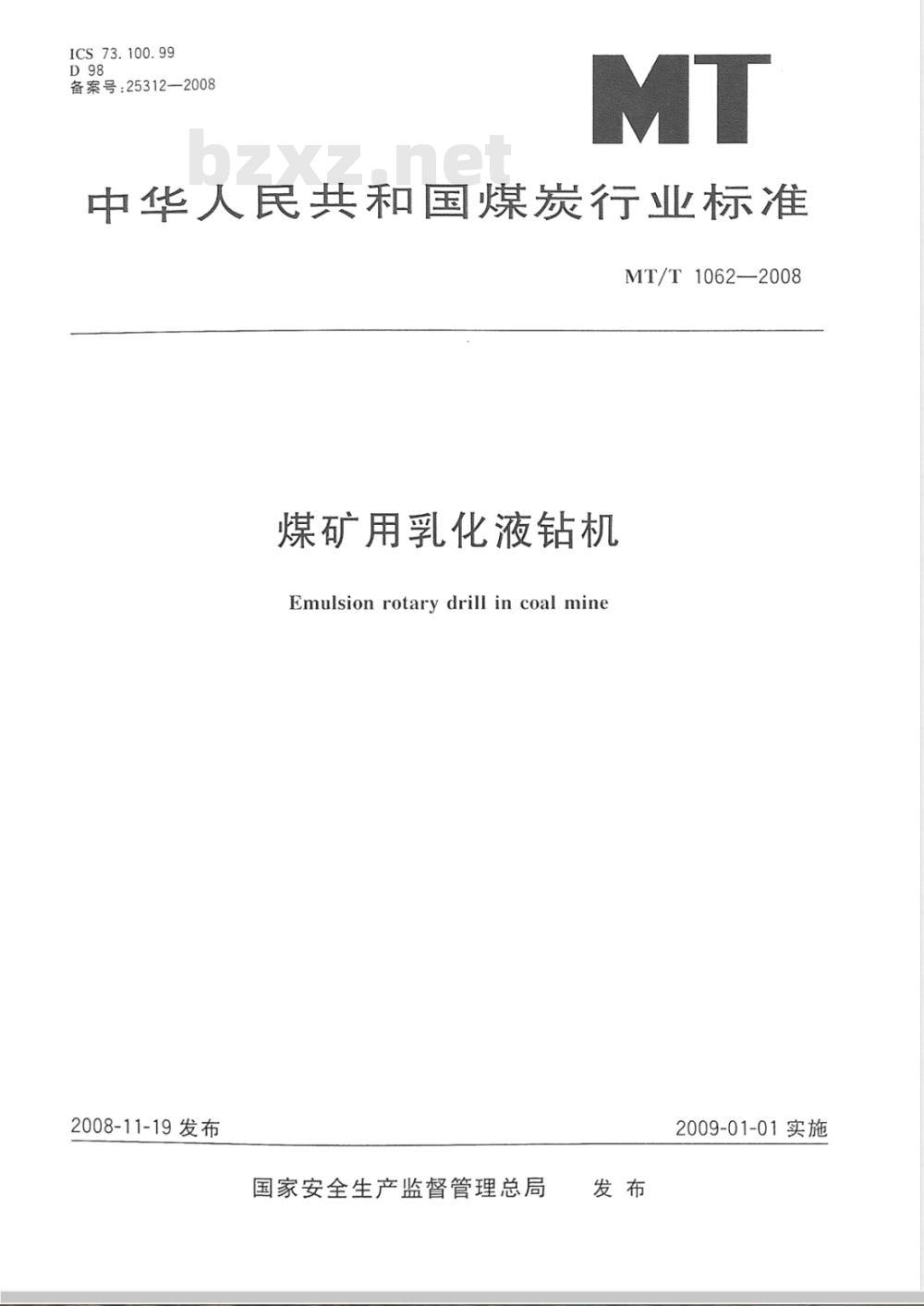 ICS 73.100.99
D 98
备案号:25312—2008

MT

bzxz.net

中华人民共和国煤炭行业标准

MT/T 1062—2008

煤矿用乳化液钻机

Emulsion rotary drill in coal mine

2008-11-19 发布

2009-01-01 实施

国家安全生产监督管理总局 发布